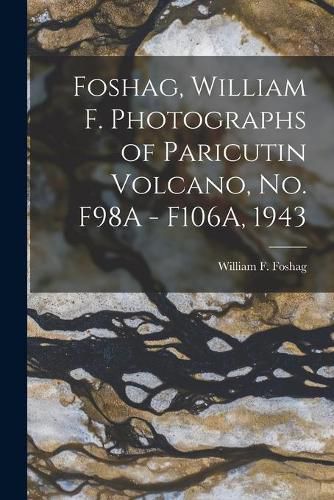 Foshag, William F. Photographs of Paricutin Volcano, No. F98A - F106A, 1943

William F. Foshag